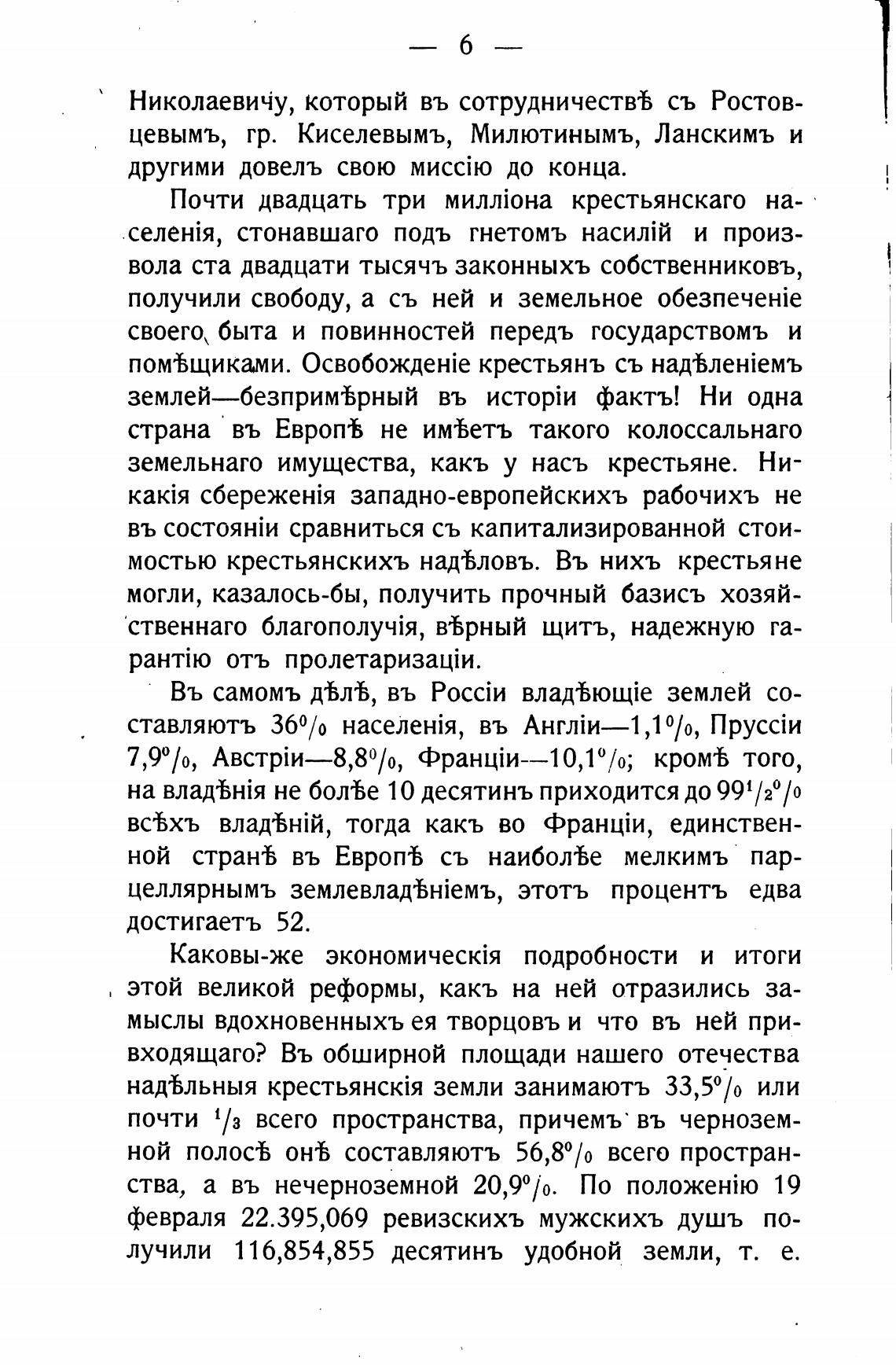 — 6 —

Николаевичу, который въ сотрудничествѣ съ Ростовцевымъ, гр. Киселевымъ, Милютинымъ, Ланскимъ и другими довелъ свою миссію до конца.

Почти двадцать три милліона крестьянскаго населенія, стонавшаго подъ гнетомъ насилій и произвола ста двадцати тысячъ законныхъ собственниковъ, получили свободу, а съ ней и земельное обезпеченіе своего быта и повинностей передъ государствомъ и помѣщиками. Освобожденіе крестьянъ съ надѣленіемъ землей—безпримѣрный въ исторіи фактъ! Ни одна страна въ Европѣ не имѣетъ такого колоссальнаго земельнаго имущества, какъ у насъ крестьяне. Никакія сбереженія западно-европейскихъ рабочихъ не въ состояніи сравниться съ капитализированной стоимостью крестьянскихъ надѣловъ. Въ нихъ крестьяне могли, казалось-бы, получить прочный базисъ хозяйственнаго благополучія, вѣрный щитъ, надежную гарантію отъ пролетаризаціи.

Въ самомъ дѣлѣ, въ Россіи владѣющіе землей составляютъ $36^0/_0$ населенія, въ Англіи—$1,1^0/_0$, Пруссіи $7,9^0/_0$, Австріи—$8,8^0/_0$, Франціи—$10,1^0/_0$; кромѣ того, на владѣнія не болѣе 10 десятинъ приходится до $99^1/_2{}^0/_0$ всѣхъ владѣній, тогда какъ во Франціи, единственной странѣ въ Европѣ съ наиболѣе мелкимъ парцеллярнымъ землевладѣніемъ, этотъ процентъ едва достигаетъ 52.

Каковы-же экономическія подробности и итоги этой великой реформы, какъ на ней отразились замыслы вдохновенныхъ ея творцовъ и что въ ней привходящаго? Въ обширной площади нашего отечества надѣльныя крестьянскія земли занимаютъ $33,5^0/_0$ или почти $^1/_3$ всего пространства, причемъ въ черноземной полосѣ онѣ составляютъ $56,8^0/_0$ всего пространства, а въ нечерноземной $20,9^0/_0$. По положенію 19 февраля 22.395,069 ревизскихъ мужскихъ душъ получили 116,854,855 десятинъ удобной земли, т. е.